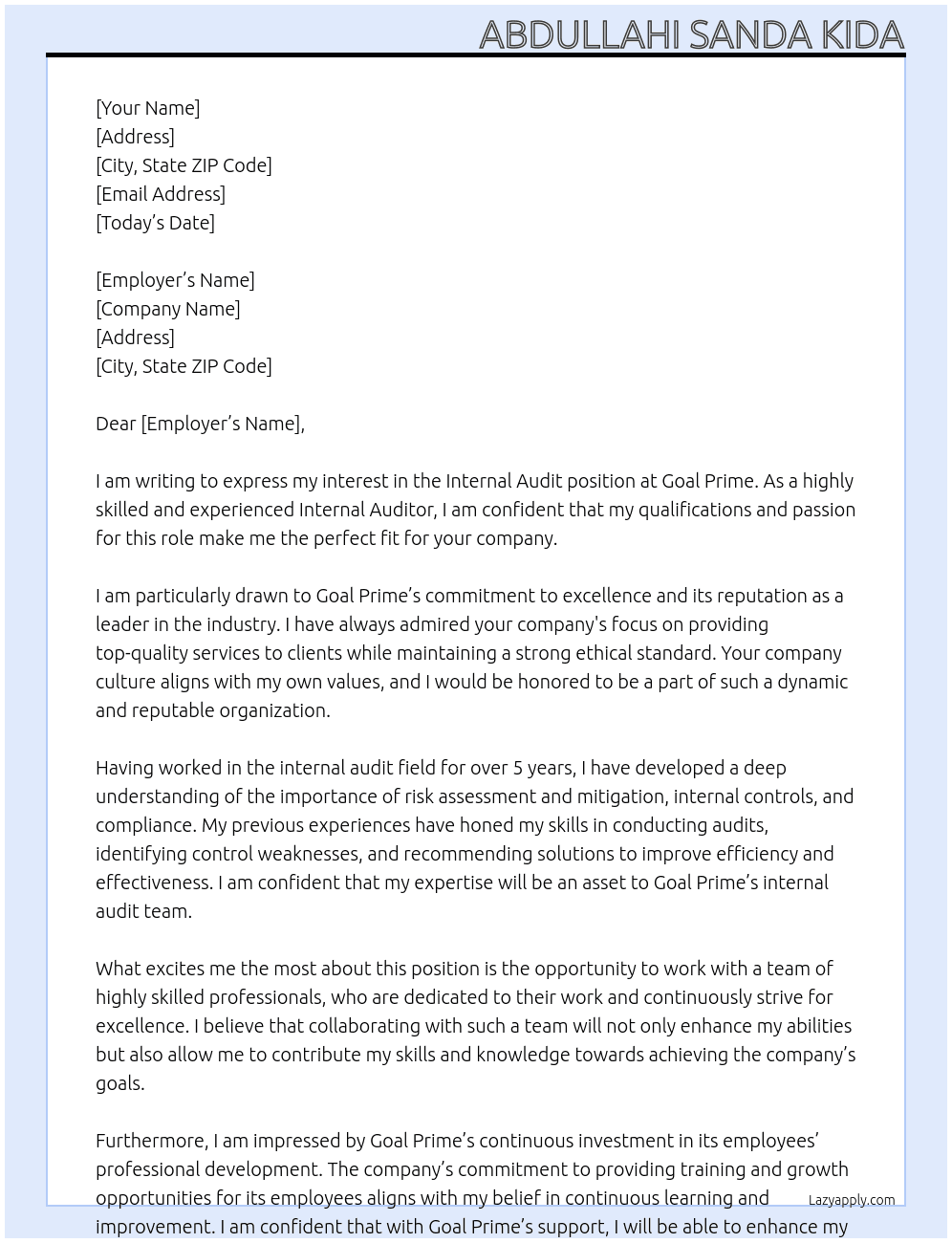 ABDULLAHI SANDA KIDA

[Your Name]
[Address]
[City, State ZIP Code]
[Email Address]
[Today's Date]

[Employer's Name]
[Company Name]
[Address]
[City, State ZIP Code]

Dear [Employer's Name],

I am writing to express my interest in the Internal Audit position at Goal Prime. As a highly skilled and experienced Internal Auditor, I am confident that my qualifications and passion for this role make me the perfect fit for your company.

I am particularly drawn to Goal Prime's commitment to excellence and its reputation as a leader in the industry. I have always admired your company's focus on providing top-quality services to clients while maintaining a strong ethical standard. Your company culture aligns with my own values, and I would be honored to be a part of such a dynamic and reputable organization.

Having worked in the internal audit field for over 5 years, I have developed a deep understanding of the importance of risk assessment and mitigation, internal controls, and compliance. My previous experiences have honed my skills in conducting audits, identifying control weaknesses, and recommending solutions to improve efficiency and effectiveness. I am confident that my expertise will be an asset to Goal Prime's internal audit team.

What excites me the most about this position is the opportunity to work with a team of highly skilled professionals, who are dedicated to their work and continuously strive for excellence. I believe that collaborating with such a team will not only enhance my abilities but also allow me to contribute my skills and knowledge towards achieving the company's goals.

Furthermore, I am impressed by Goal Prime's continuous investment in its employees' professional development. The company's commitment to providing training and growth opportunities for its employees aligns with my belief in continuous learning and improvement. I am confident that with Goal Prime's support, I will be able to enhance my

Lazyapply.com